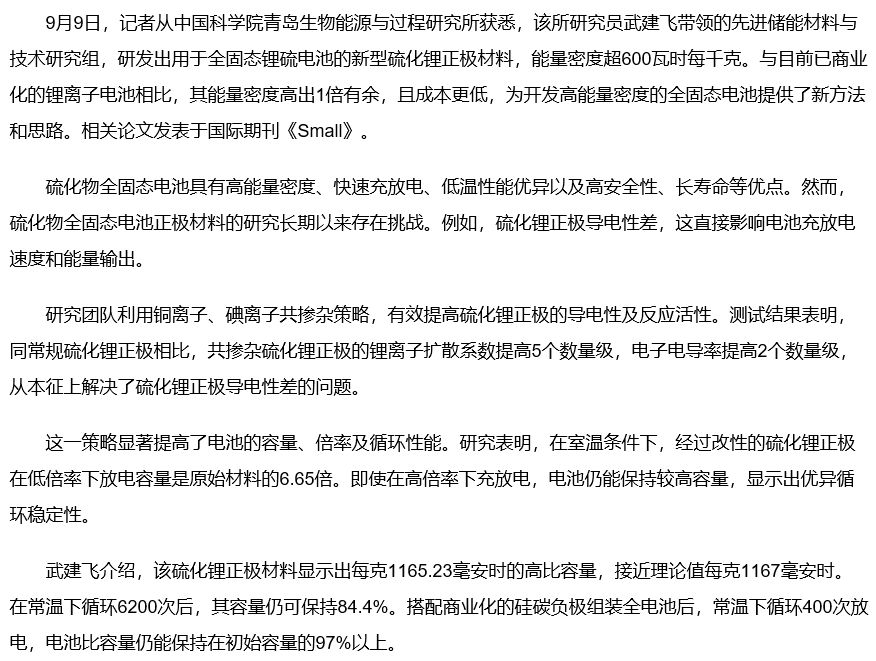 9月9日，记者从中国科学院青岛生物能源与过程研究所获悉，该所研究员武建飞带领的先进储能材料与技术研究组，研发出用于全固态锂硫电池的新型硫化锂正极材料，能量密度超600瓦时每千克。与目前已商业化的锂离子电池相比，其能量密度高出1倍有余，且成本更低，为开发高能量密度的全固态电池提供了新方法和思路。相关论文发表于国际期刊《Small》。

硫化物全固态电池具有高能量密度、快速充放电、低温性能优异以及高安全性、长寿命等优点。然而，硫化物全固态电池正极材料的研究长期以来存在挑战。例如，硫化锂正极导电性差，这直接影响电池充放电速度和能量输出。

研究团队利用铜离子、碘离子共掺杂策略，有效提高硫化锂正极的导电性及反应活性。测试结果表明，同常规硫化锂正极相比，共掺杂硫化锂正极的锂离子扩散系数提高5个数量级，电子电导率提高2个数量级，从本征上解决了硫化锂正极导电性差的问题。

这一策略显著提高了电池的容量、倍率及循环性能。研究表明，在室温条件下，经过改性的硫化锂正极在低倍率下放电容量是原始材料的6.65倍。即使在高倍率下充放电，电池仍能保持较高容量，显示出优异循环稳定性。

武建飞介绍，该硫化锂正极材料显示出每克1165.23毫安时的高比容量，接近理论值每克1167毫安时。在常温下循环6200次后，其容量仍可保持84.4%。搭配商业化的硅碳负极组装全电池后，常温下循环400次放电，电池比容量仍能保持在初始容量的97%以上。